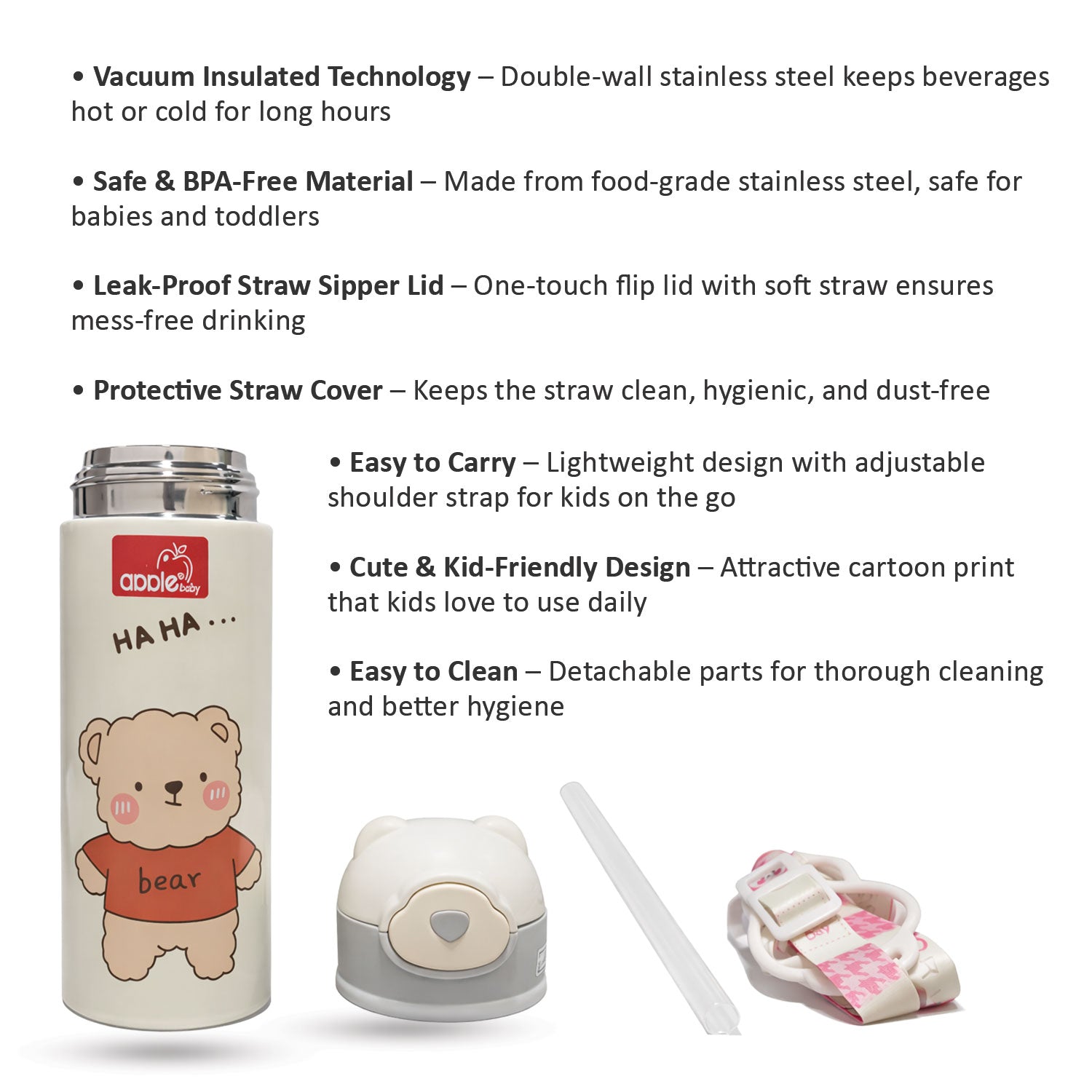 • Vacuum Insulated Technology – Double-wall stainless steel keeps beverages hot or cold for long hours

• Safe & BPA-Free Material – Made from food-grade stainless steel, safe for babies and toddlers

• Leak-Proof Straw Sipper Lid – One-touch flip lid with soft straw ensures mess-free drinking

• Protective Straw Cover – Keeps the straw clean, hygienic, and dust-free

• Easy to Carry – Lightweight design with adjustable shoulder strap for kids on the go

• Cute & Kid-Friendly Design – Attractive cartoon print that kids love to use daily

• Easy to Clean – Detachable parts for thorough cleaning and better hygiene

apple baby

HA HA ...

bear